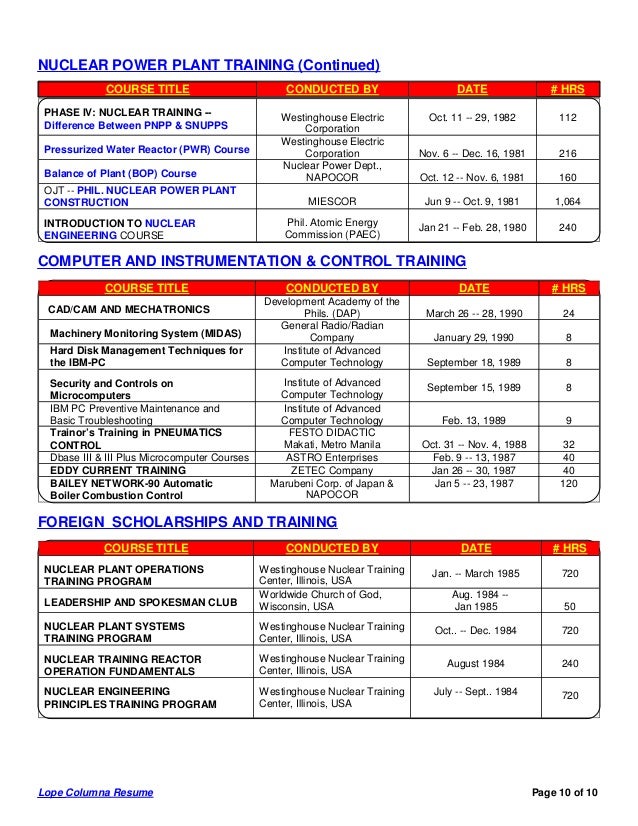 NUCLEAR POWER PLANT TRAINING (Continued)

| COURSE TITLE | CONDUCTED BY | DATE | # HRS |
|---|---|---|---|
| PHASE IV: NUCLEAR TRAINING -- Difference Between PNPP & SNUPPS | Westinghouse Electric Corporation | Oct. 11 -- 29, 1982 | 112 |
| Pressurized Water Reactor (PWR) Course | Westinghouse Electric Corporation | Nov. 6 -- Dec. 16, 1981 | 216 |
| Balance of Plant (BOP) Course | Nuclear Power Dept., NAPOCOR | Oct. 12 -- Nov. 6, 1981 | 160 |
| OJT -- PHIL. NUCLEAR POWER PLANT CONSTRUCTION | MIESCOR | Jun 9 -- Oct. 9, 1981 | 1,064 |
| INTRODUCTION TO NUCLEAR ENGINEERING COURSE | Phil. Atomic Energy Commission (PAEC) | Jan 21 -- Feb. 28, 1980 | 240 |

COMPUTER AND INSTRUMENTATION & CONTROL TRAINING

| COURSE TITLE | CONDUCTED BY | DATE | # HRS |
|---|---|---|---|
| CAD/CAM AND MECHATRONICS | Development Academy of the Phils. (DAP) | March 26 -- 28, 1990 | 24 |
| Machinery Monitoring System (MIDAS) | General Radio/Radian Company | January 29, 1990 | 8 |
| Hard Disk Management Techniques for the IBM-PC | Institute of Advanced Computer Technology | September 18, 1989 | 8 |
| Security and Controls on Microcomputers | Institute of Advanced Computer Technology | September 15, 1989 | 8 |
| IBM PC Preventive Maintenance and Basic Troubleshooting | Institute of Advanced Computer Technology | Feb. 13, 1989 | 9 |
| Trainor's Training in PNEUMATICS CONTROL | FESTO DIDACTIC Makati, Metro Manila | Oct. 31 -- Nov. 4, 1988 | 32 |
| Dbase III & III Plus Microcomputer Courses | ASTRO Enterprises | Feb. 9 -- 13, 1987 | 40 |
| EDDY CURRENT TRAINING | ZETEC Company | Jan 26 -- 30, 1987 | 40 |
| BAILEY NETWORK-90 Automatic Boiler Combustion Control | Marubeni Corp. of Japan & NAPOCOR | Jan 5 -- 23, 1987 | 120 |

FOREIGN SCHOLARSHIPS AND TRAINING

| COURSE TITLE | CONDUCTED BY | DATE | # HRS |
|---|---|---|---|
| NUCLEAR PLANT OPERATIONS TRAINING PROGRAM | Westinghouse Nuclear Training Center, Illinois, USA | Jan. -- March 1985 | 720 |
| LEADERSHIP AND SPOKESMAN CLUB | Worldwide Church of God, Wisconsin, USA | Aug. 1984 -- Jan 1985 | 50 |
| NUCLEAR PLANT SYSTEMS TRAINING PROGRAM | Westinghouse Nuclear Training Center, Illinois, USA | Oct.. -- Dec. 1984 | 720 |
| NUCLEAR TRAINING REACTOR OPERATION FUNDAMENTALS | Westinghouse Nuclear Training Center, Illinois, USA | August 1984 | 240 |
| NUCLEAR ENGINEERING PRINCIPLES TRAINING PROGRAM | Westinghouse Nuclear Training Center, Illinois, USA | July -- Sept.. 1984 | 720 |

Lope Columna Resume

Page 10 of 10